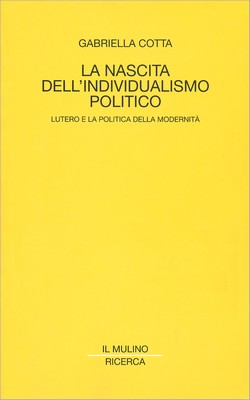 GABRIELLA COTTA

LA NASCITA DELL'INDIVIDUALISMO POLITICO

LUTERO E LA POLITICA DELLA MODERNITÀ

IL MULINO

RICERCA